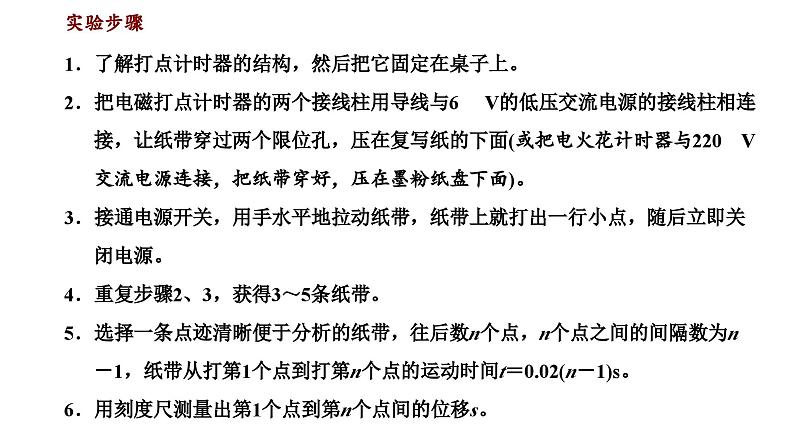 实验步骤

1．了解打点计时器的结构，然后把它固定在桌子上。

2．把电磁打点计时器的两个接线柱用导线与6 V的低压交流电源的接线柱相连接，让纸带穿过两个限位孔，压在复写纸的下面(或把电火花计时器与220 V交流电源连接，把纸带穿好，压在墨粉纸盘下面)。

3．接通电源开关，用手水平地拉动纸带，纸带上就打出一行小点，随后立即关闭电源。

4．重复步骤2、3，获得3～5条纸带。

5．选择一条点迹清晰便于分析的纸带，往后数$n$个点，$n$个点之间的间隔数为$n-1$，纸带从打第1个点到打第$n$个点的运动时间$t=0.02(n-1)$s。

6．用刻度尺测量出第1个点到第$n$个点间的位移$s$。